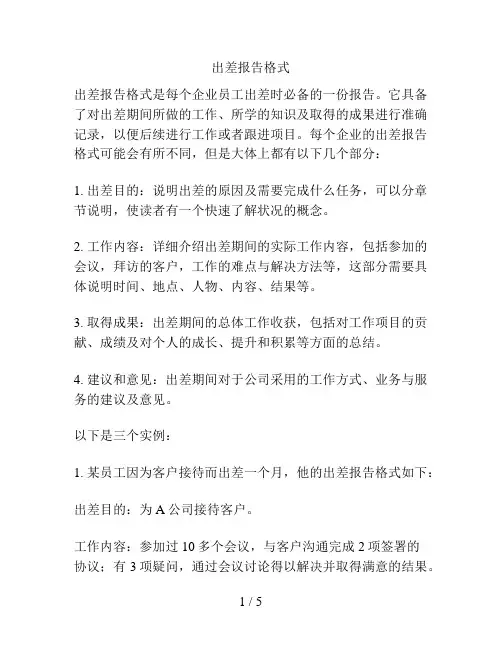 出差报告格式

出差报告格式是每个企业员工出差时必备的一份报告。它具备了对出差期间所做的工作、所学的知识及取得的成果进行准确记录，以便后续进行工作或者跟进项目。每个企业的出差报告格式可能会有所不同，但是大体上都有以下几个部分：

1. 出差目的：说明出差的原因及需要完成什么任务，可以分章节说明，使读者有一个快速了解状况的概念。

2. 工作内容：详细介绍出差期间的实际工作内容，包括参加的会议，拜访的客户，工作的难点与解决方法等，这部分需要具体说明时间、地点、人物、内容、结果等。

3. 取得成果：出差期间的总体工作收获，包括对工作项目的贡献、成绩及对个人的成长、提升和积累等方面的总结。

4. 建议和意见：出差期间对于公司采用的工作方式、业务与服务的建议及意见。

以下是三个实例：

1. 某员工因为客户接待而出差一个月，他的出差报告格式如下：

出差目的：为 A 公司接待客户。

工作内容：参加过 10 多个会议，与客户沟通完成 2 项签署的协议；有 3 项疑问，通过会议讨论得以解决并取得满意的结果。

1 / 5